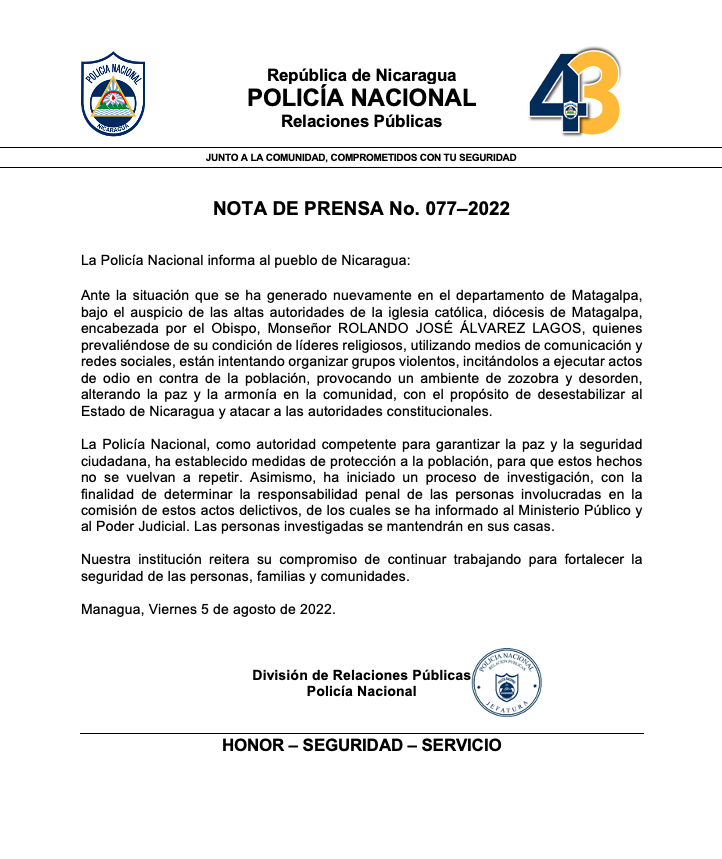 POLICIA NACIONAL
NICARAGUA

República de Nicaragua
POLICÍA NACIONAL
Relaciones Públicas

43

JUNTO A LA COMUNIDAD, COMPROMETIDOS CON TU SEGURIDAD

NOTA DE PRENSA No. 077–2022

La Policía Nacional informa al pueblo de Nicaragua:

Ante la situación que se ha generado nuevamente en el departamento de Matagalpa, bajo el auspicio de las altas autoridades de la iglesia católica, diócesis de Matagalpa, encabezada por el Obispo, Monseñor ROLANDO JOSÉ ÁLVAREZ LAGOS, quienes prevaliéndose de su condición de líderes religiosos, utilizando medios de comunicación y redes sociales, están intentando organizar grupos violentos, incitándolos a ejecutar actos de odio en contra de la población, provocando un ambiente de zozobra y desorden, alterando la paz y la armonía en la comunidad, con el propósito de desestabilizar al Estado de Nicaragua y atacar a las autoridades constitucionales.

La Policía Nacional, como autoridad competente para garantizar la paz y la seguridad ciudadana, ha establecido medidas de protección a la población, para que estos hechos no se vuelvan a repetir. Asimismo, ha iniciado un proceso de investigación, con la finalidad de determinar la responsabilidad penal de las personas involucradas en la comisión de estos actos delictivos, de los cuales se ha informado al Ministerio Público y al Poder Judicial. Las personas investigadas se mantendrán en sus casas.

Nuestra institución reitera su compromiso de continuar trabajando para fortalecer la seguridad de las personas, familias y comunidades.

Managua, Viernes 5 de agosto de 2022.

División de Relaciones Públicas
Policía Nacional

POLICIA NACIONAL
RELACIONES PUBLICAS
JEFATURA

HONOR – SEGURIDAD – SERVICIO